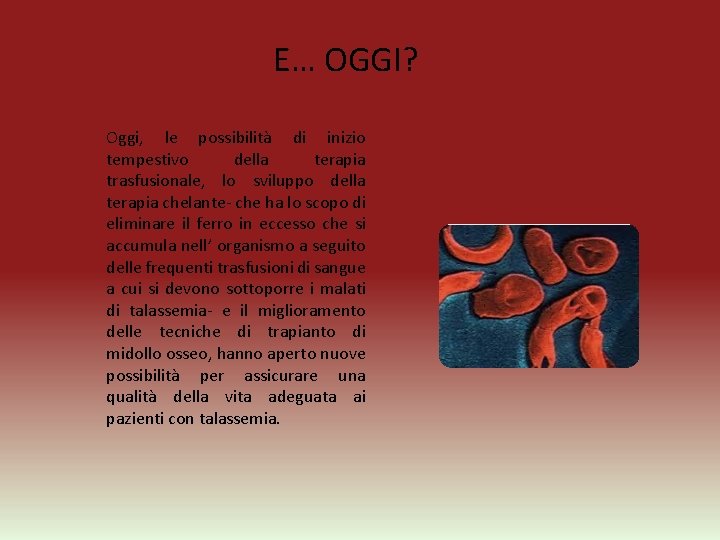 E… OGGI?

Oggi, le possibilità di inizio tempestivo della terapia trasfusionale, lo sviluppo della terapia chelante- che ha lo scopo di eliminare il ferro in eccesso che si accumula nell' organismo a seguito delle frequenti trasfusioni di sangue a cui si devono sottoporre i malati di talassemia- e il miglioramento delle tecniche di trapianto di midollo osseo, hanno aperto nuove possibilità per assicurare una qualità della vita adeguata ai pazienti con talassemia.